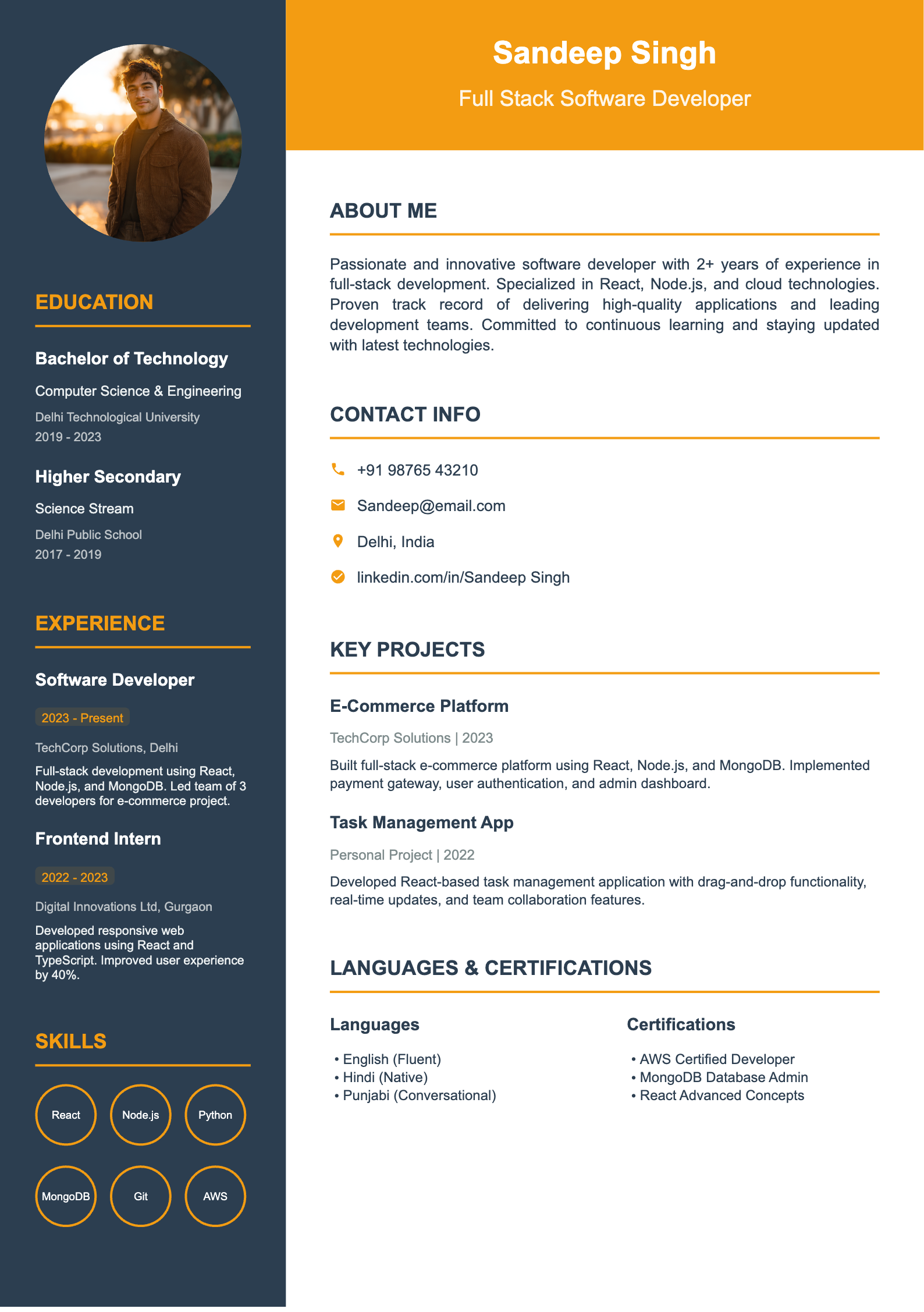 EDUCATION

Bachelor of Technology

Computer Science & Engineering

Delhi Technological University

2019 - 2023

Higher Secondary

Science Stream

Delhi Public School

2017 - 2019

EXPERIENCE

Software Developer

2023 - Present

TechCorp Solutions, Delhi

Full-stack development using React, Node.js, and MongoDB. Led team of 3 developers for e-commerce project.

Frontend Intern

2022 - 2023

Digital Innovations Ltd, Gurgaon

Developed responsive web applications using React and TypeScript. Improved user experience by 40%.

SKILLS

React
Node.js
Python
MongoDB
Git
AWS

Sandeep Singh

Full Stack Software Developer

ABOUT ME

Passionate and innovative software developer with 2+ years of experience in full-stack development. Specialized in React, Node.js, and cloud technologies. Proven track record of delivering high-quality applications and leading development teams. Committed to continuous learning and staying updated with latest technologies.

CONTACT INFO

+91 98765 43210

Sandeep@email.com

Delhi, India

linkedin.com/in/Sandeep Singh

KEY PROJECTS

E-Commerce Platform

TechCorp Solutions | 2023

Built full-stack e-commerce platform using React, Node.js, and MongoDB. Implemented payment gateway, user authentication, and admin dashboard.

Task Management App

Personal Project | 2022

Developed React-based task management application with drag-and-drop functionality, real-time updates, and team collaboration features.

LANGUAGES & CERTIFICATIONS

Languages

• English (Fluent)
• Hindi (Native)
• Punjabi (Conversational)

Certifications

• AWS Certified Developer
• MongoDB Database Admin
• React Advanced Concepts